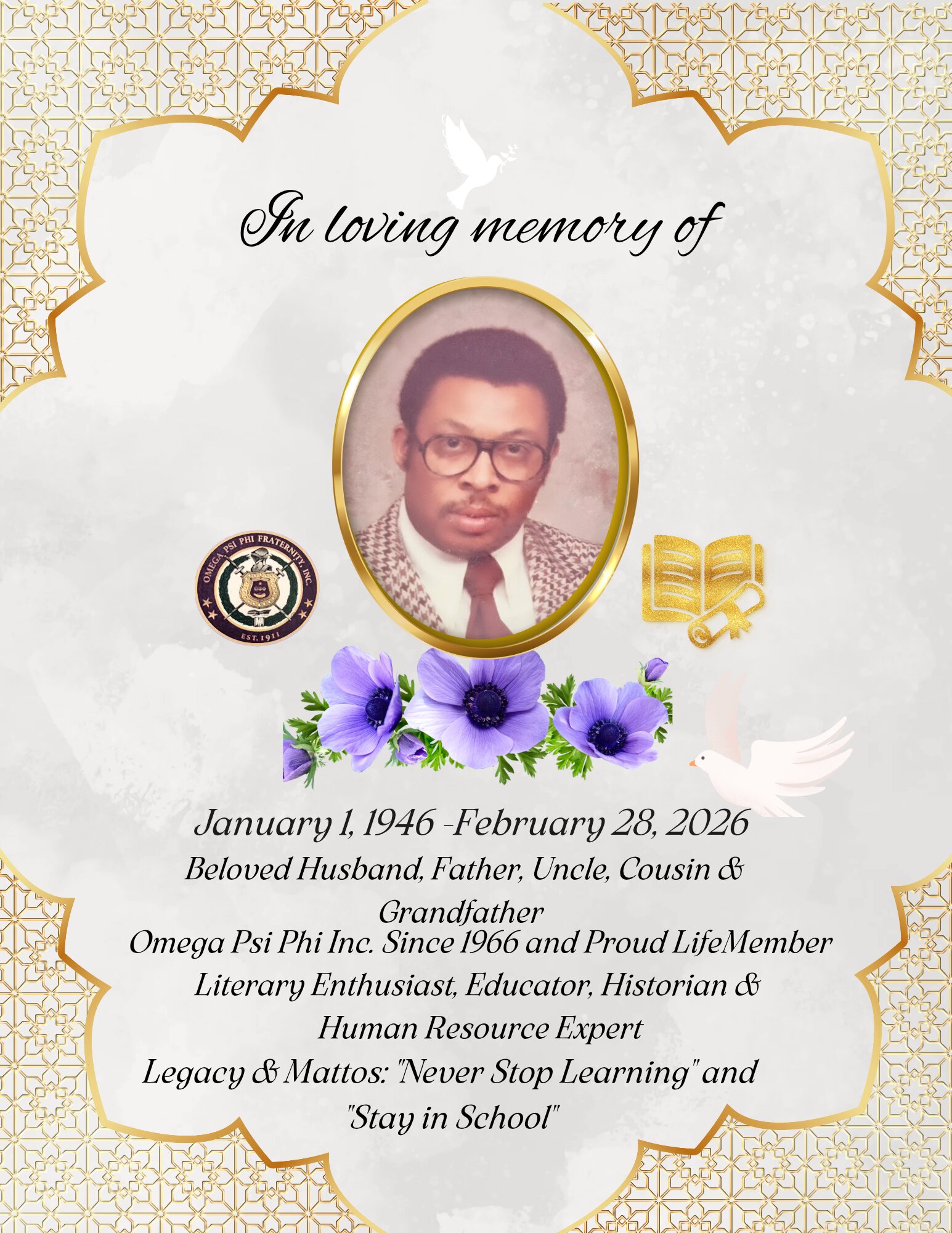 In loving memory of

OMEGA PSI PHI FRATERNITY, INC.
EST. 1911

January 1, 1946 -February 28, 2026

Beloved Husband, Father, Uncle, Cousin & Grandfather

Omega Psi Phi Inc. Since 1966 and Proud LifeMember

Literary Enthusiast, Educator, Historian & Human Resource Expert

Legacy & Mattos: "Never Stop Learning" and "Stay in School"